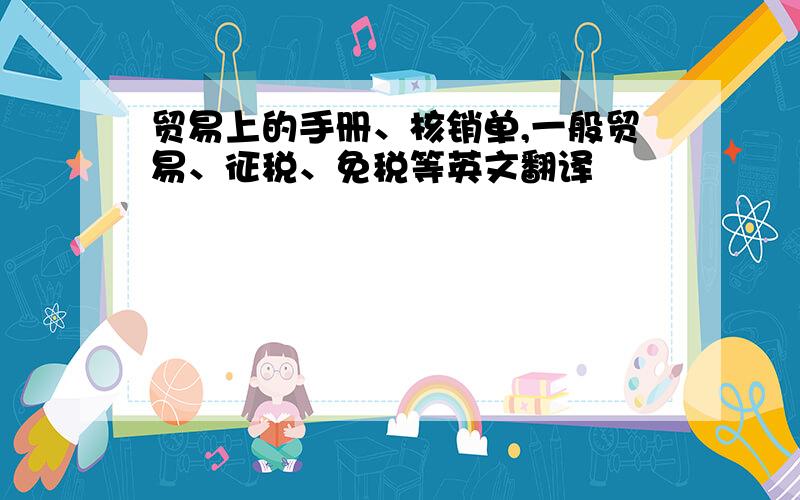 贸易上的手册、核销单,一般贸易、征税、免税等英文翻译